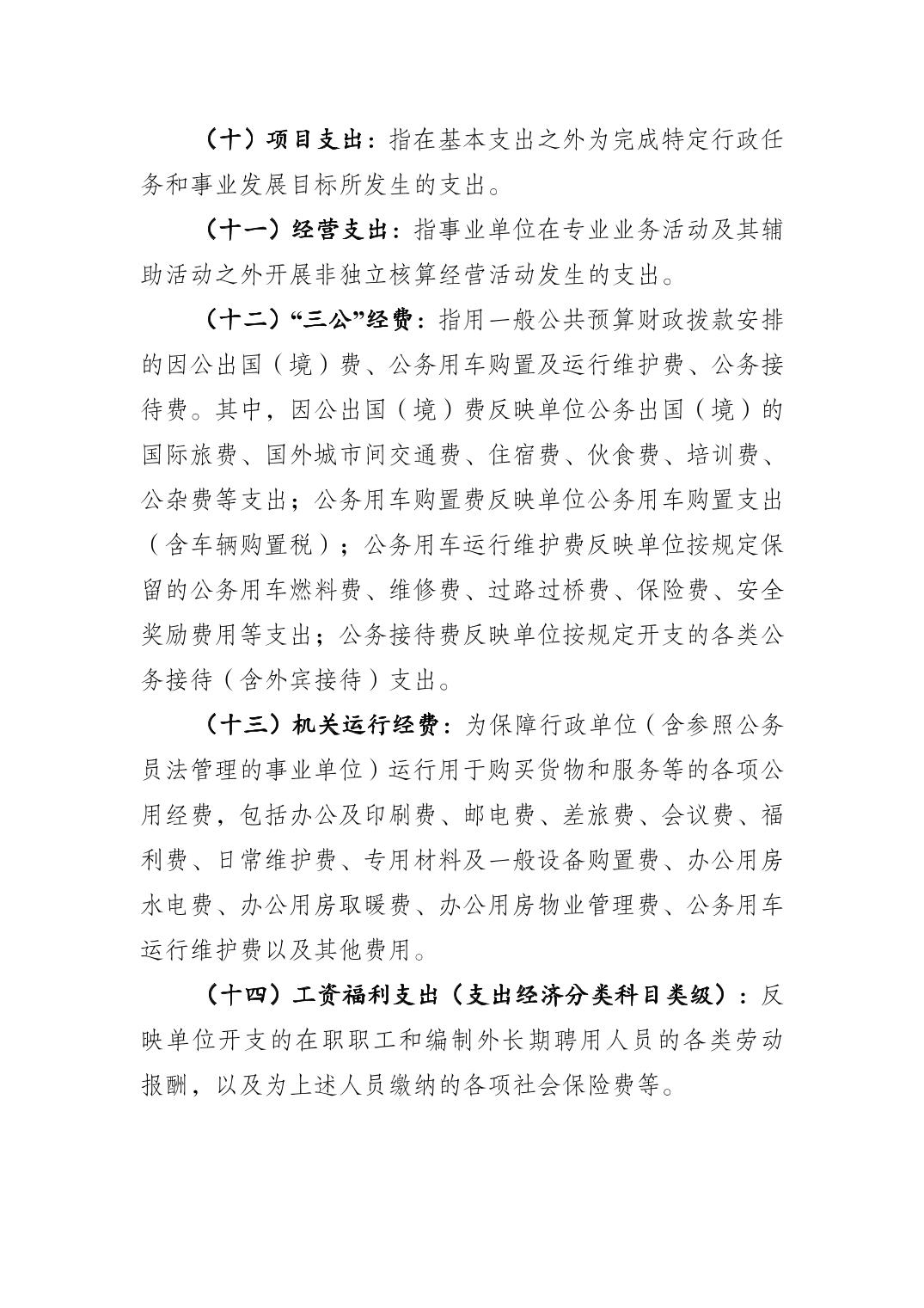 （十）项目支出：指在基本支出之外为完成特定行政任务和事业发展目标所发生的支出。

（十一）经营支出：指事业单位在专业业务活动及其辅助活动之外开展非独立核算经营活动发生的支出。

（十二）“三公”经费：指用一般公共预算财政拨款安排的因公出国（境）费、公务用车购置及运行维护费、公务接待费。其中，因公出国（境）费反映单位公务出国（境）的国际旅费、国外城市间交通费、住宿费、伙食费、培训费、公杂费等支出；公务用车购置费反映单位公务用车购置支出（含车辆购置税）；公务用车运行维护费反映单位按规定保留的公务用车燃料费、维修费、过路过桥费、保险费、安全奖励费用等支出；公务接待费反映单位按规定开支的各类公务接待（含外宾接待）支出。

（十三）机关运行经费：为保障行政单位（含参照公务员法管理的事业单位）运行用于购买货物和服务等的各项公用经费，包括办公及印刷费、邮电费、差旅费、会议费、福利费、日常维护费、专用材料及一般设备购置费、办公用房水电费、办公用房取暖费、办公用房物业管理费、公务用车运行维护费以及其他费用。

（十四）工资福利支出（支出经济分类科目类级）：反映单位开支的在职职工和编制外长期聘用人员的各类劳动报酬，以及为上述人员缴纳的各项社会保险费等。